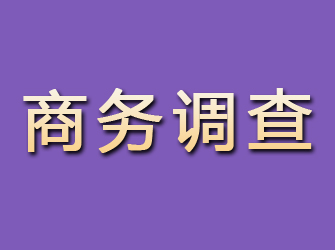 商务调查